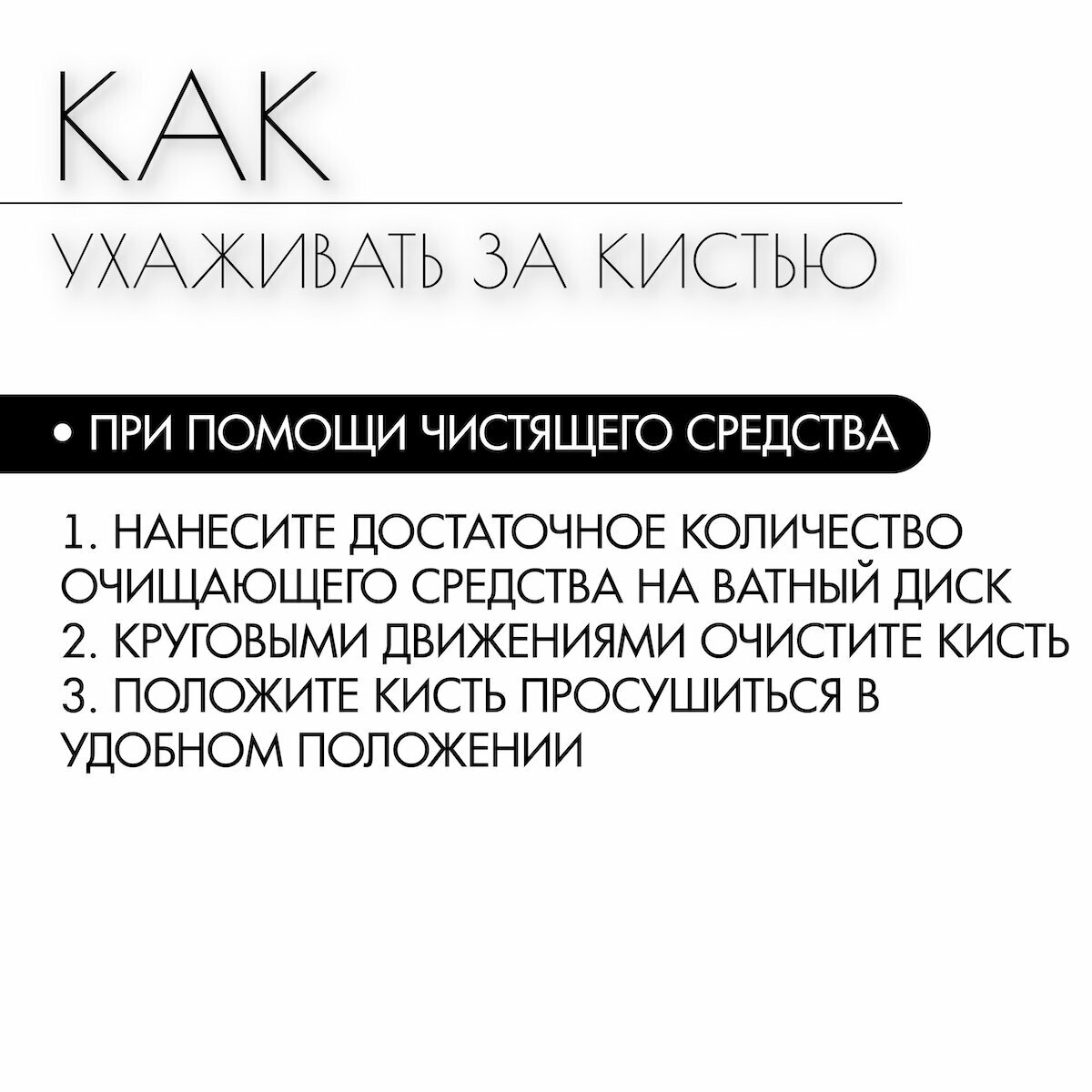 КАК

УХАЖИВАТЬ ЗА КИСТЬЮ

• ПРИ ПОМОЩИ ЧИСТЯЩЕГО СРЕДСТВА

1. НАНЕСИТЕ ДОСТАТОЧНОЕ КОЛИЧЕСТВО ОЧИЩАЮЩЕГО СРЕДСТВА НА ВАТНЫЙ ДИСК
2. КРУГОВЫМИ ДВИЖЕНИЯМИ ОЧИСТИТЕ КИСТЬ
3. ПОЛОЖИТЕ КИСТЬ ПРОСУШИТЬСЯ В УДОБНОМ ПОЛОЖЕНИИ